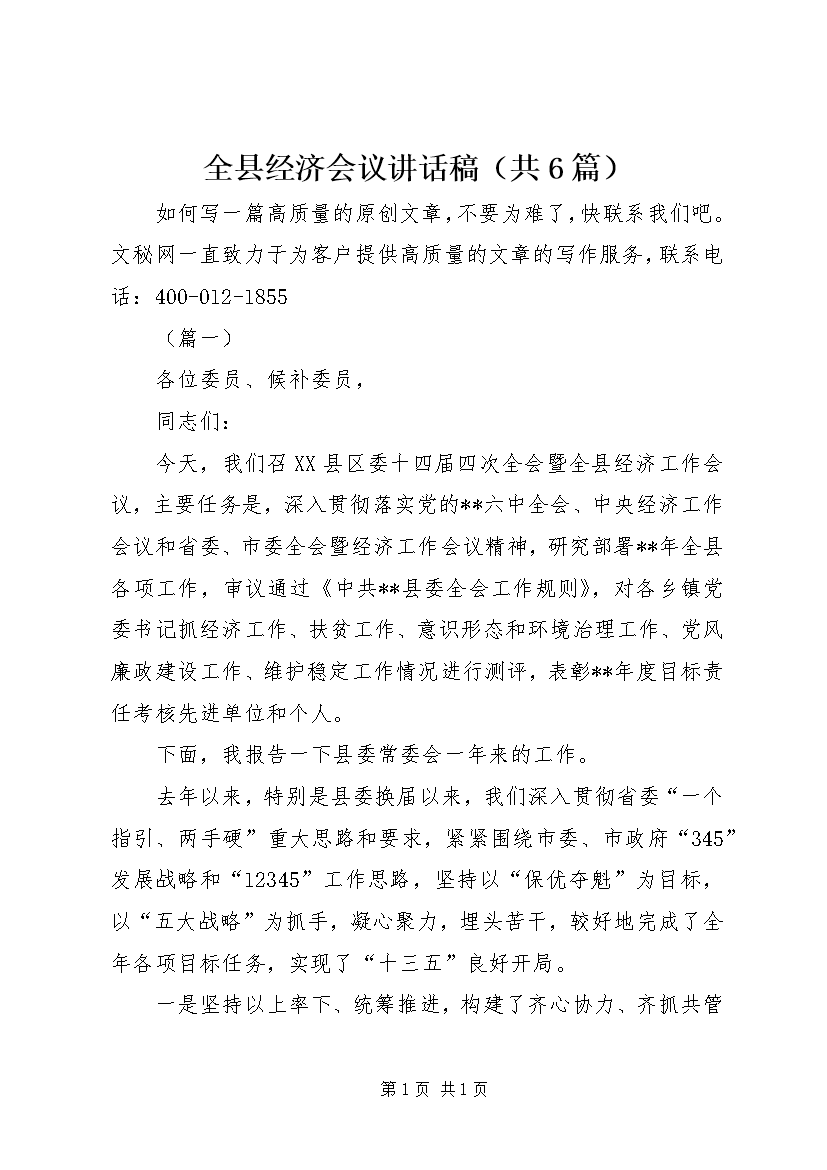 全县经济会议讲话稿（共6篇）

如何写一篇高质量的原创文章，不要为难了，快联系我们吧。文秘网一直致力于为客户提供高质量的文章的写作服务，联系电话：400-012-1855

（篇一）

各位委员、候补委员，

同志们：

今天，我们召XX县区委十四届四次全会暨全县经济工作会议，主要任务是，深入贯彻落实党的**六中全会、中央经济工作会议和省委、市委全会暨经济工作会议精神，研究部署**年全县各项工作，审议通过《中共**县委全会工作规则》，对各乡镇党委书记抓经济工作、扶贫工作、意识形态和环境治理工作、党风廉政建设工作、维护稳定工作情况进行测评，表彰**年度目标责任考核先进单位和个人。

下面，我报告一下县委常委会一年来的工作。

去年以来，特别是县委换届以来，我们深入贯彻省委“一个指引、两手硬”重大思路和要求，紧紧围绕市委、市政府“345”发展战略和“12345”工作思路，坚持以“保优夺魁”为目标，以“五大战略”为抓手，凝心聚力，埋头苦干，较好地完成了全年各项目标任务，实现了“十三五”良好开局。

一是坚持以上率下、统筹推进，构建了齐心协力、齐抓共管

第1页 共1页